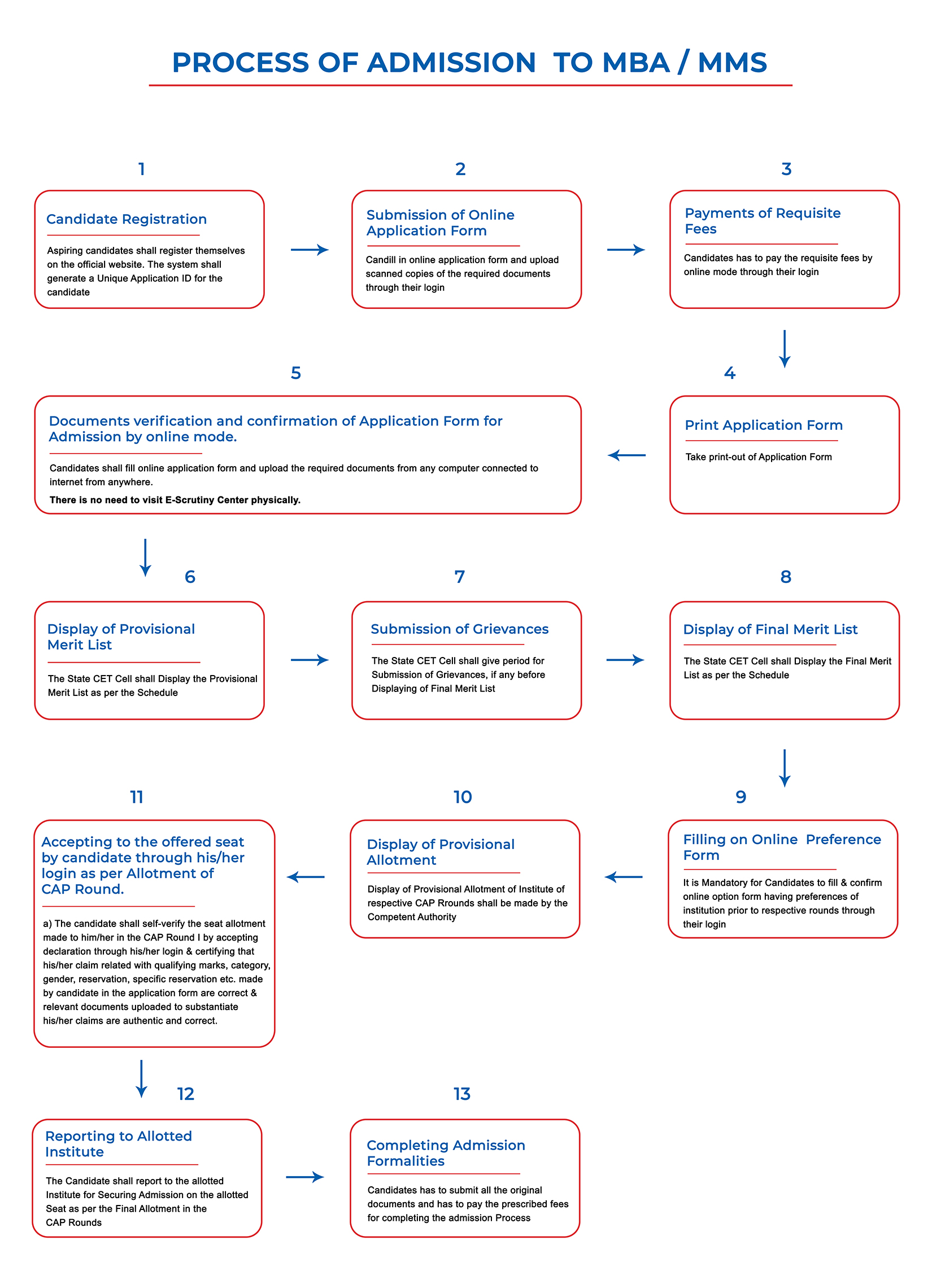 PROCESS OF ADMISSION TO MBA / MMS

1

Candidate Registration

Aspiring candidates shall register themselves on the official website. The system shall generate a Unique Application ID for the candidate

2

Submission of Online Application Form

Candill in online application form and upload scanned copies of the required documents through their login

3

Payments of Requisite Fees

Candidates has to pay the requisite fees by online mode through their login

4

Print Application Form

Take print-out of Application Form

5

Documents verification and confirmation of Application Form for Admission by online mode.

Candidates shall fill online application form and upload the required documents from any computer connected to internet from anywhere.

There is no need to visit E-Scrutiny Center physically.

6

Display of Provisional Merit List

The State CET Cell shall Display the Provisional Merit List as per the Schedule

7

Submission of Grievances

The State CET Cell shall give period for Submission of Grievances, if any before Displaying of Final Merit List

8

Display of Final Merit List

The State CET Cell shall Display the Final Merit List as per the Schedule

9

Filling on Online Preference Form

It is Mandatory for Candidates to fill & confirm online option form having preferences of institution prior to respective rounds through their login

10

Display of Provisional Allotment

Display of Provisional Allotment of Institute of respective CAP Rrounds shall be made by the Competent Authority

11

Accepting to the offered seat by candidate through his/her login as per Allotment of CAP Round.

a) The candidate shall self-verify the seat allotment made to him/her in the CAP Round I by accepting declaration through his/her login & certifying that his/her claim related with qualifying marks, category, gender, reservation, specific reservation etc. made by candidate in the application form are correct & relevant documents uploaded to substantiate his/her claims are authentic and correct.

12

Reporting to Allotted Institute

The Candidate shall report to the allotted Institute for Securing Admission on the allotted Seat as per the Final Allotment in the CAP Rounds

13

Completing Admission Formalities

Candidates has to submit all the original documents and has to pay the prescribed fees for completing the admission Process